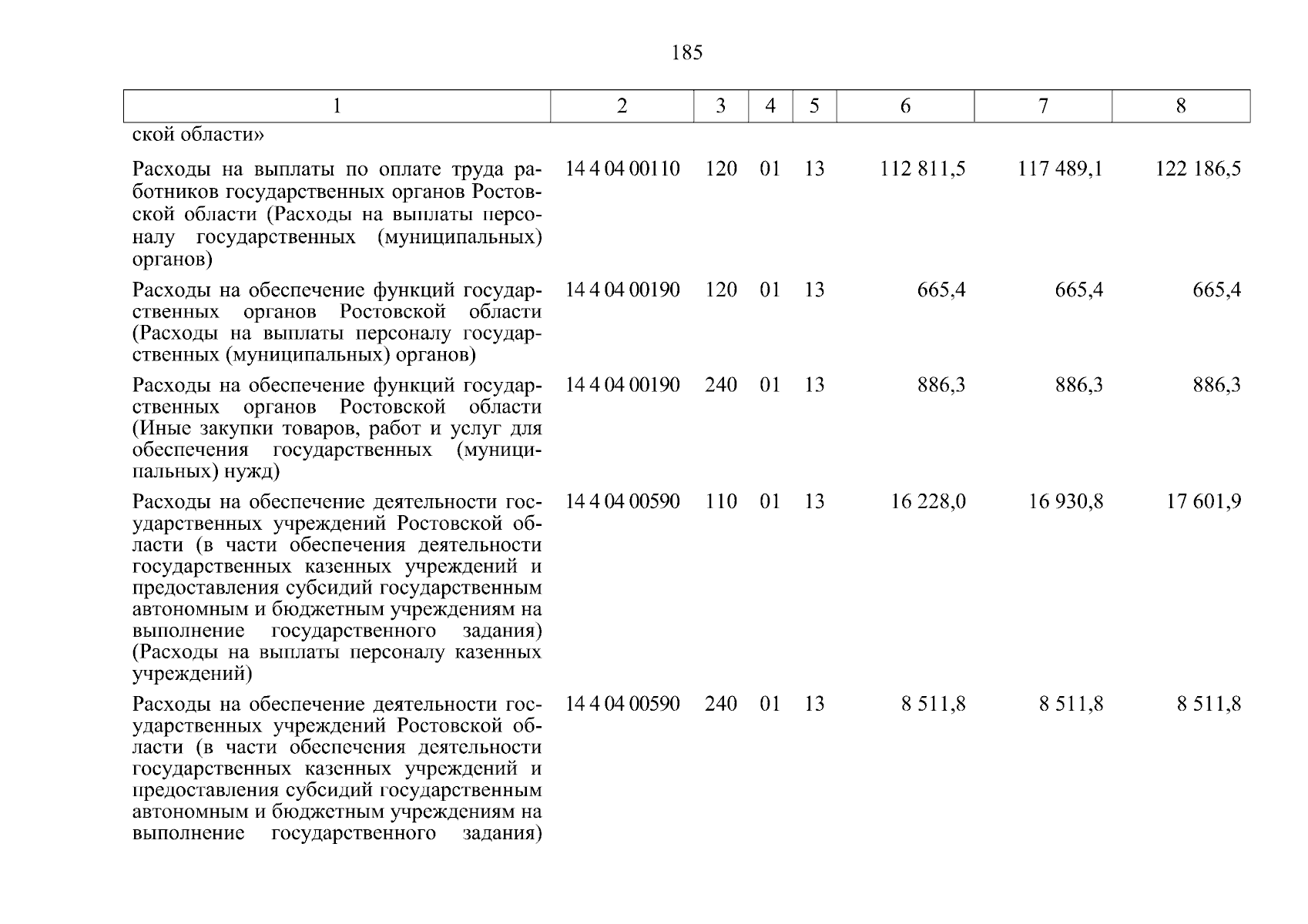 185

| 1 | 2 | 3 | 4 | 5 | 6 | 7 | 8 |
|---|---|---|---|---|---|---|---|
| ской области» | | | | | | | |
| Расходы на выплаты по оплате труда работников государственных органов Ростовской области (Расходы на выплаты персоналу государственных (муниципальных) органов) | 14 4 04 00110 | 120 | 01 | 13 | 112 811,5 | 117 489,1 | 122 186,5 |
| Расходы на обеспечение функций государственных органов Ростовской области (Расходы на выплаты персоналу государственных (муниципальных) органов) | 14 4 04 00190 | 120 | 01 | 13 | 665,4 | 665,4 | 665,4 |
| Расходы на обеспечение функций государственных органов Ростовской области (Иные закупки товаров, работ и услуг для обеспечения государственных (муниципальных) нужд) | 14 4 04 00190 | 240 | 01 | 13 | 886,3 | 886,3 | 886,3 |
| Расходы на обеспечение деятельности государственных учреждений Ростовской области (в части обеспечения деятельности государственных казенных учреждений и предоставления субсидий государственным автономным и бюджетным учреждениям на выполнение государственного задания) (Расходы на выплаты персоналу казенных учреждений) | 14 4 04 00590 | 110 | 01 | 13 | 16 228,0 | 16 930,8 | 17 601,9 |
| Расходы на обеспечение деятельности государственных учреждений Ростовской области (в части обеспечения деятельности государственных казенных учреждений и предоставления субсидий государственным автономным и бюджетным учреждениям на выполнение государственного задания) | 14 4 04 00590 | 240 | 01 | 13 | 8 511,8 | 8 511,8 | 8 511,8 |